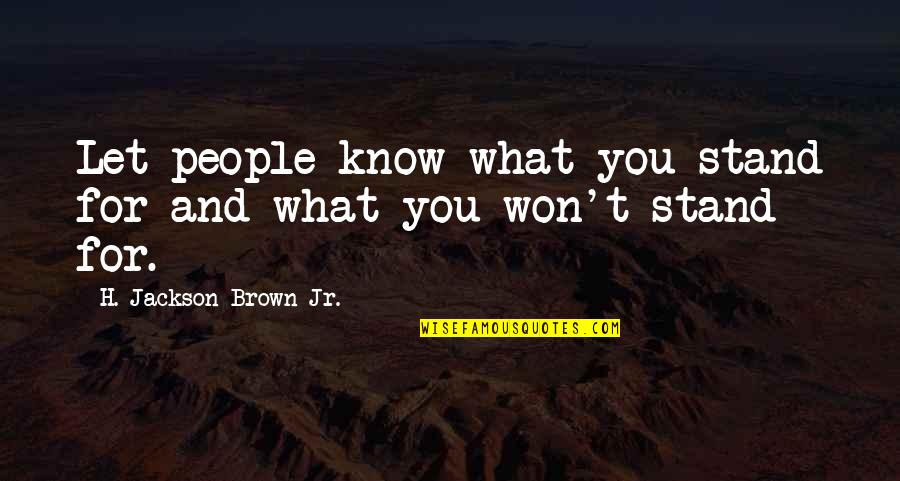 Let people know what you stand for and what you won't stand for.

H. Jackson Brown Jr.

WISEFAMOUSQUOTES.COM